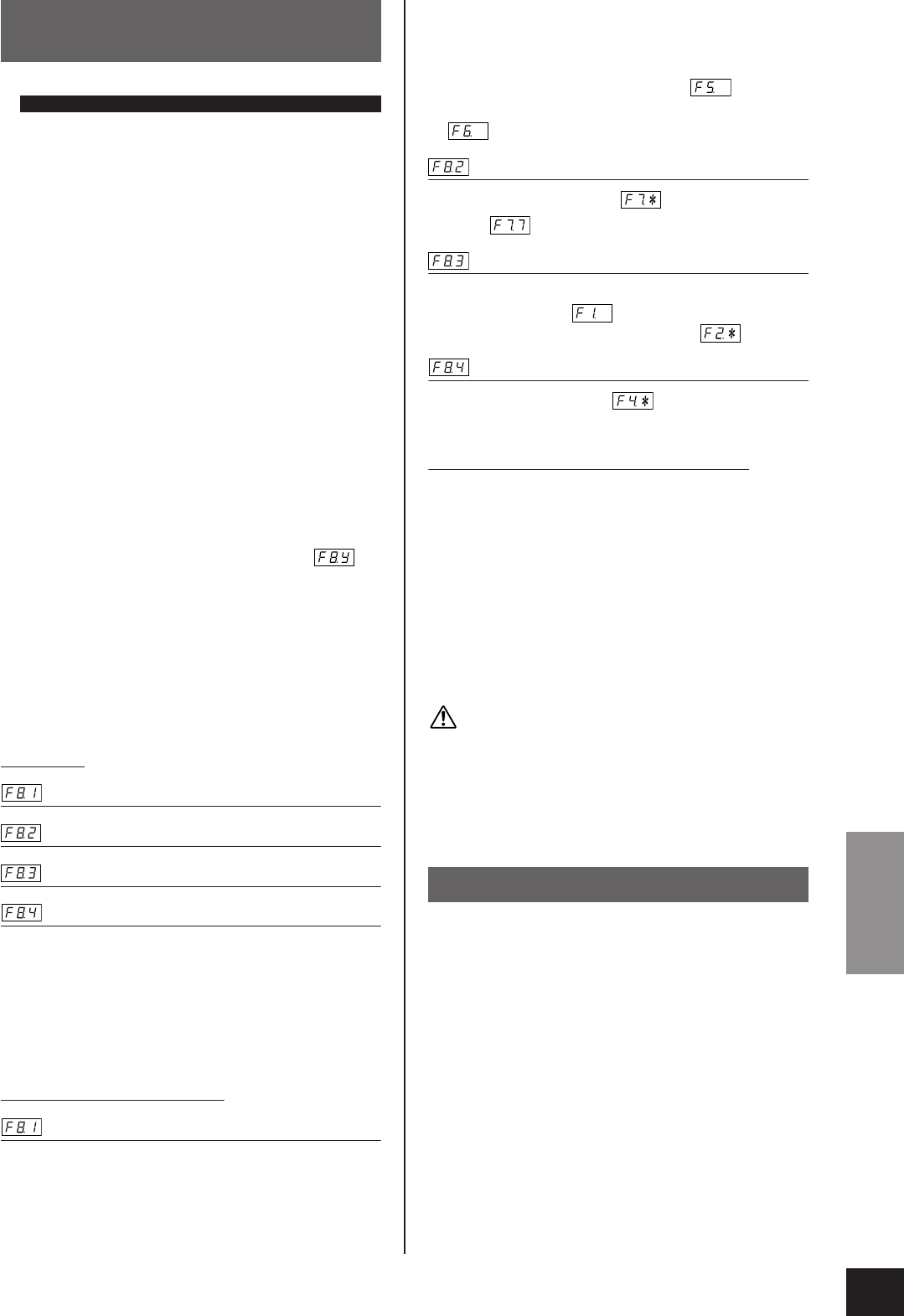 F5.

F6.

F8.2

F7.*

F7.7

F8.3

F1.

F2.*

F8.4

F4.*

F8.Y

F8.1

F8.2

F8.3

F8.4

F8.1